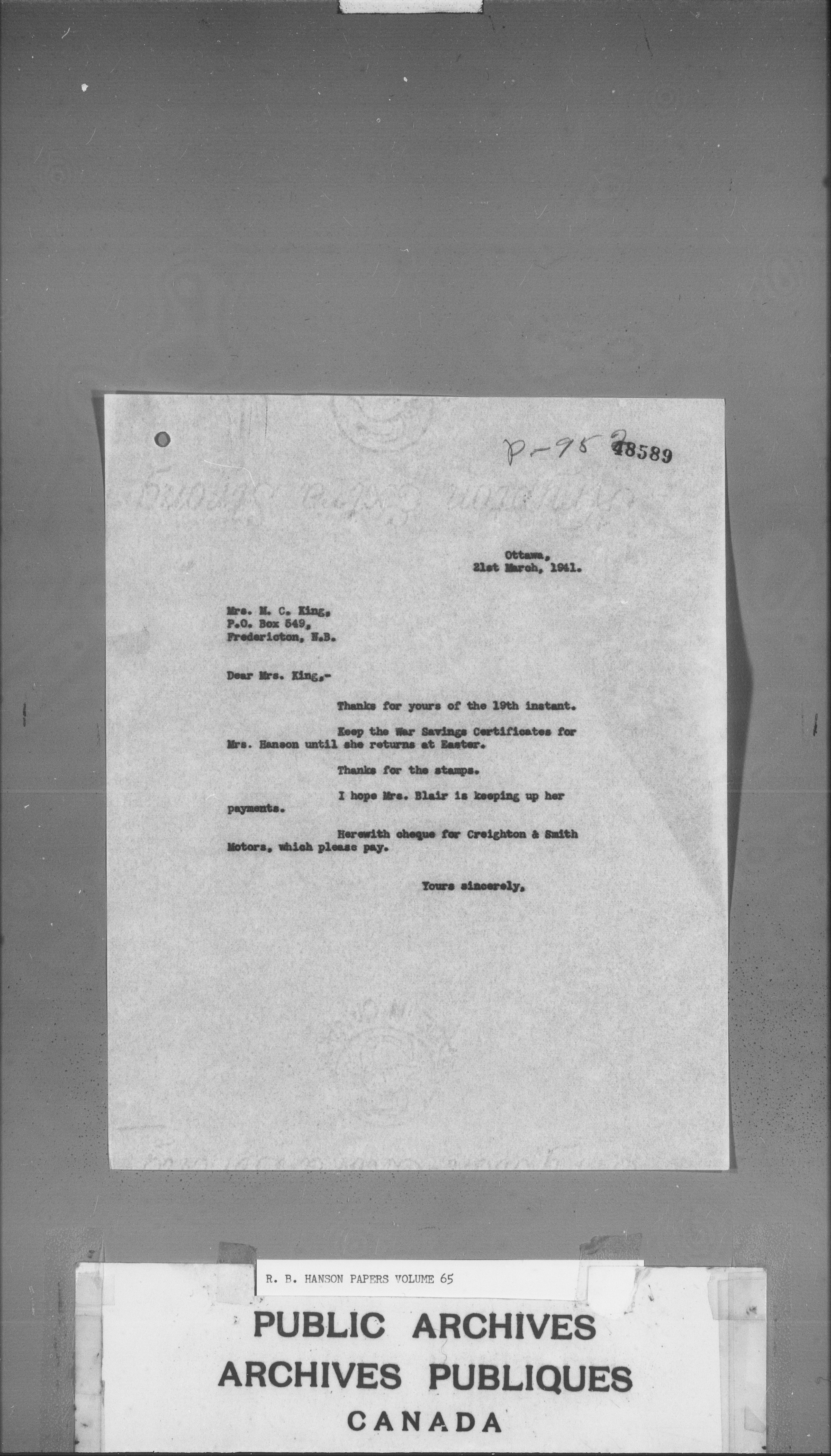 P-95 48589

Ottawa,
21st March, 1941.

Mrs. M. C. King,
P.O. Box 549,
Fredericton, N.B.

Dear Mrs. King,-

Thanks for yours of the 19th instant.

Keep the War Savings Certificates for Mrs. Hanson until she returns at Easter.

Thanks for the stamps.

I hope Mrs. Blair is keeping up her payments.

Herewith cheque for Creighton & Smith Motors, which please pay.

Yours sincerely,

R. B. HANSON PAPERS VOLUME 65

PUBLIC ARCHIVES
ARCHIVES PUBLIQUES
CANADA